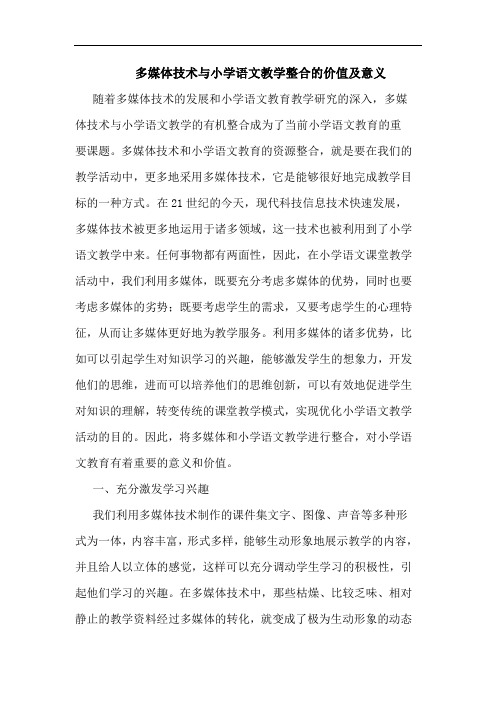 多媒体技术与小学语文教学整合的价值及意义

随着多媒体技术的发展和小学语文教育教学研究的深入，多媒体技术与小学语文教学的有机整合成为了当前小学语文教育的重要课题。多媒体技术和小学语文教育的资源整合，就是要在我们的教学活动中，更多地采用多媒体技术，它是能够很好地完成教学目标的一种方式。在21世纪的今天，现代科技信息技术快速发展，多媒体技术被更多地运用于诸多领域，这一技术也被利用到了小学语文教学中来。任何事物都有两面性，因此，在小学语文课堂教学活动中，我们利用多媒体，既要充分考虑多媒体的优势，同时也要考虑多媒体的劣势；既要考虑学生的需求，又要考虑学生的心理特征，从而让多媒体更好地为教学服务。利用多媒体的诸多优势，比如可以引起学生对知识学习的兴趣，能够激发学生的想象力，开发他们的思维，进而可以培养他们的思维创新，可以有效地促进学生对知识的理解，转变传统的课堂教学模式，实现优化小学语文教学活动的目的。因此，将多媒体和小学语文教学进行整合，对小学语文教育有着重要的意义和价值。

一、充分激发学习兴趣

我们利用多媒体技术制作的课件集文字、图像、声音等多种形式为一体，内容丰富，形式多样，能够生动形象地展示教学的内容，并且给人以立体的感觉，这样可以充分调动学生学习的积极性，引起他们学习的兴趣。在多媒体技术中，那些枯燥、比较乏味、相对静止的教学资料经过多媒体的转化，就变成了极为生动形象的动态